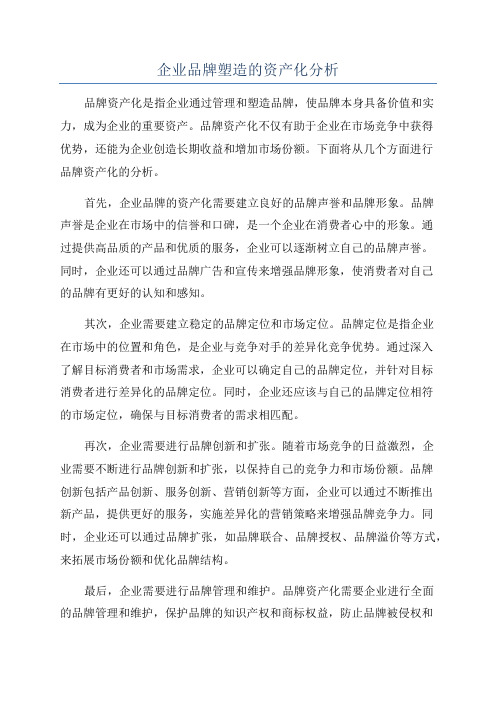 企业品牌塑造的资产化分析

品牌资产化是指企业通过管理和塑造品牌，使品牌本身具备价值和实力，成为企业的重要资产。品牌资产化不仅有助于企业在市场竞争中获得优势，还能为企业创造长期收益和增加市场份额。下面将从几个方面进行品牌资产化的分析。

首先，企业品牌的资产化需要建立良好的品牌声誉和品牌形象。品牌声誉是企业在市场中的信誉和口碑，是一个企业在消费者心中的形象。通过提供高品质的产品和优质的服务，企业可以逐渐树立自己的品牌声誉。同时，企业还可以通过品牌广告和宣传来增强品牌形象，使消费者对自己的品牌有更好的认知和感知。

其次，企业需要建立稳定的品牌定位和市场定位。品牌定位是指企业在市场中的位置和角色，是企业与竞争对手的差异化竞争优势。通过深入了解目标消费者和市场需求，企业可以确定自己的品牌定位，并针对目标消费者进行差异化的品牌定位。同时，企业还应该与自己的品牌定位相符的市场定位，确保与目标消费者的需求相匹配。

再次，企业需要进行品牌创新和扩张。随着市场竞争的日益激烈，企业需要不断进行品牌创新和扩张，以保持自己的竞争力和市场份额。品牌创新包括产品创新、服务创新、营销创新等方面，企业可以通过不断推出新产品，提供更好的服务，实施差异化的营销策略来增强品牌竞争力。同时，企业还可以通过品牌扩张，如品牌联合、品牌授权、品牌溢价等方式，来拓展市场份额和优化品牌结构。

最后，企业需要进行品牌管理和维护。品牌资产化需要企业进行全面的品牌管理和维护，保护品牌的知识产权和商标权益，防止品牌被侵权和